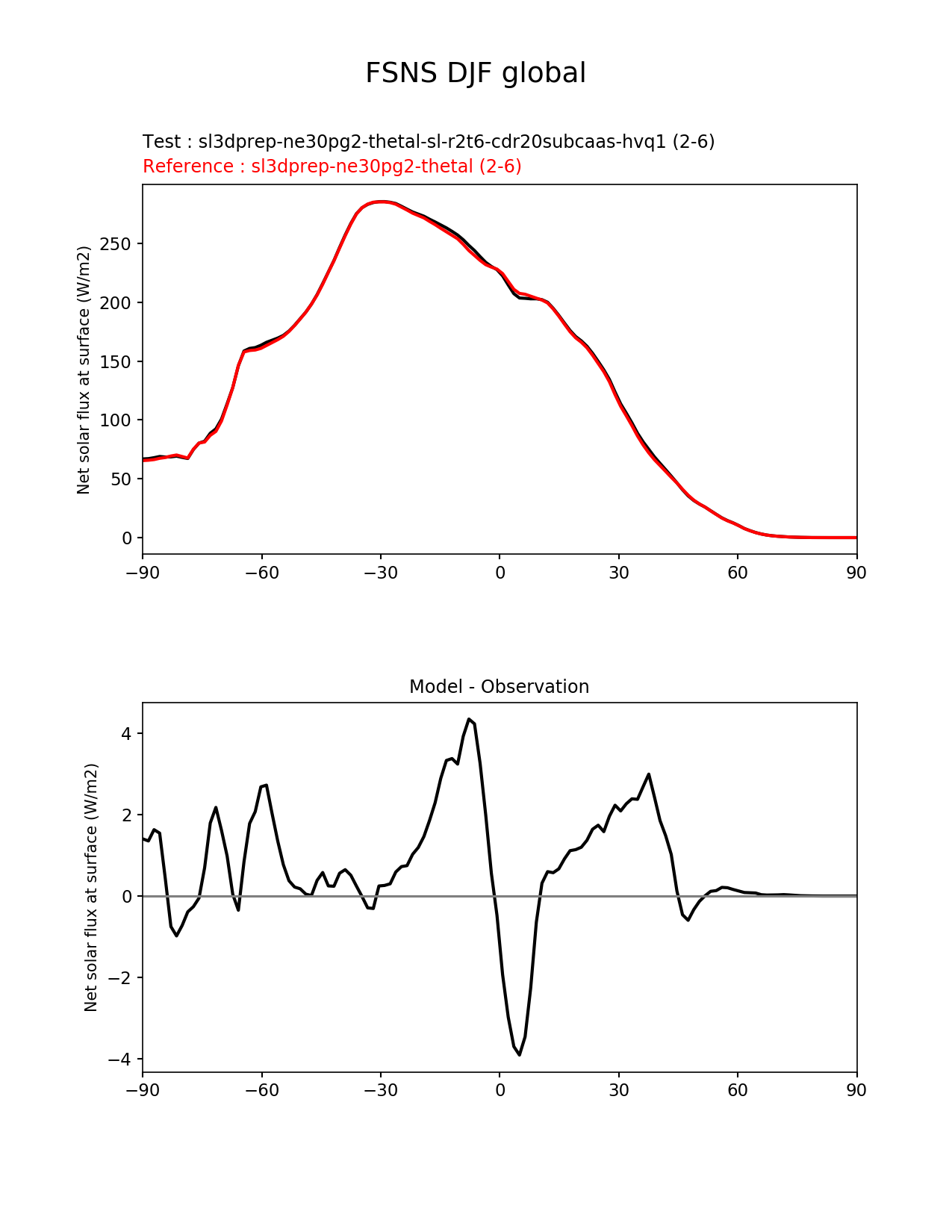 FSNS DJF global

Test : sl3dprep-ne30pg2-thetal-sl-r2t6-cdr20subcaas-hvq1 (2-6)
Reference : sl3dprep-ne30pg2-thetal (2-6)

Net solar flux at surface (W/m2)

250
200
150
100
50
0

−90 −60 −30 0 30 60 90

Model - Observation

Net solar flux at surface (W/m2)

4
2
0
−2
−4

−90 −60 −30 0 30 60 90